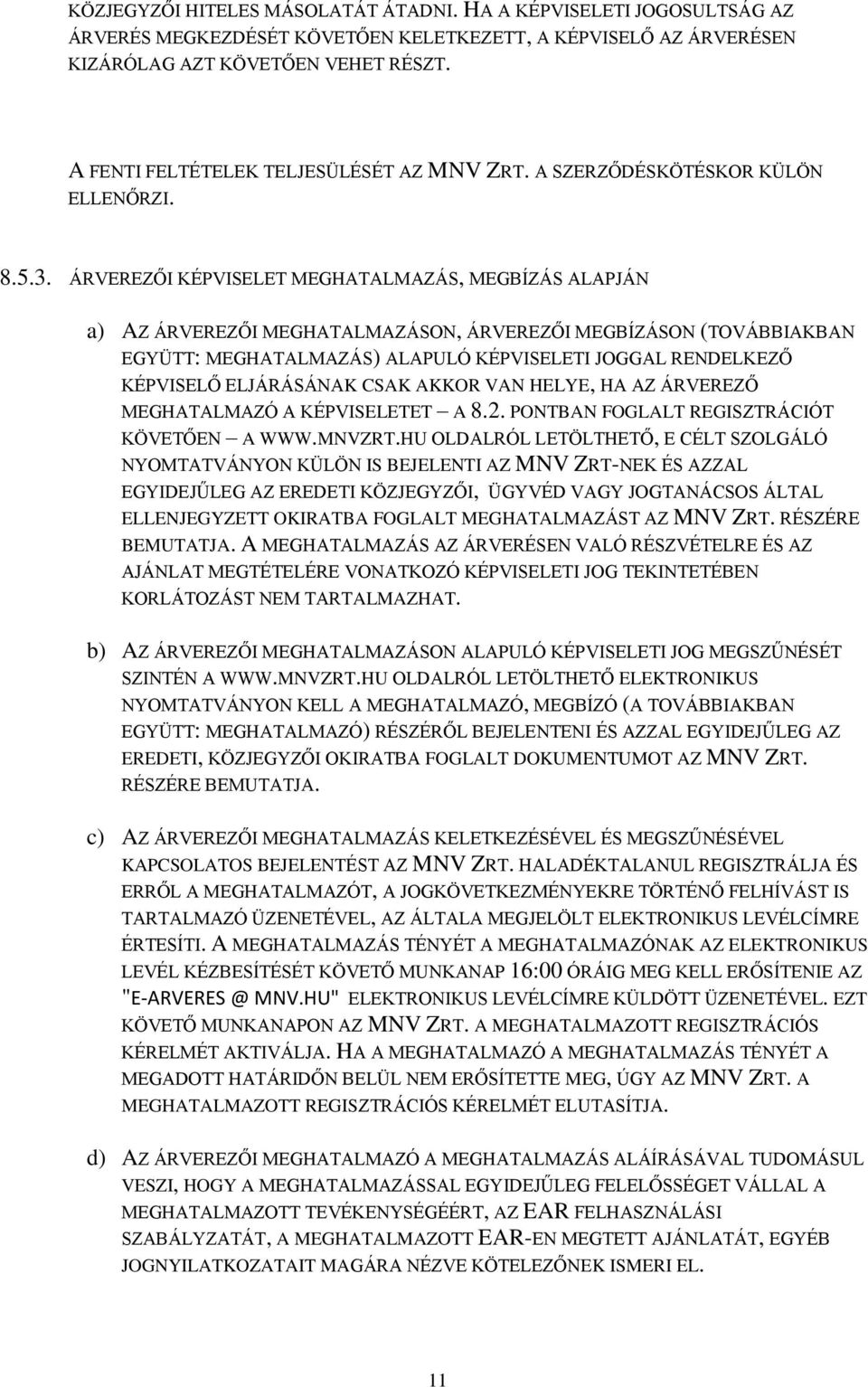 KÖZJEGYZŐI HITELES MÁSOLATÁT ÁTADNI. HA A KÉPVISELETI JOGOSULTSÁG AZ ÁRVERÉS MEGKEZDÉSÉT KÖVETŐEN KELETKEZETT, A KÉPVISELŐ AZ ÁRVERÉSEN KIZÁRÓLAG AZT KÖVETŐEN VEHET RÉSZT.

A FENTI FELTÉTELEK TELJESÜLÉSÉT AZ MNV ZRT. A SZERZŐDÉSKÖTÉSKOR KÜLÖN ELLENŐRZI.

8.5.3. ÁRVEREZŐI KÉPVISELET MEGHATALMAZÁS, MEGBÍZÁS ALAPJÁN

a) AZ ÁRVEREZŐI MEGHATALMAZÁSON, ÁRVEREZŐI MEGBÍZÁSON (TOVÁBBIAKBAN EGYÜTT: MEGHATALMAZÁS) ALAPULÓ KÉPVISELETI JOGGAL RENDELKEZŐ KÉPVISELŐ ELJÁRÁSÁNAK CSAK AKKOR VAN HELYE, HA AZ ÁRVEREZŐ MEGHATALMAZÓ A KÉPVISELETET – A 8.2. PONTBAN FOGLALT REGISZTRÁCIÓT KÖVETŐEN – A WWW.MNVZRT.HU OLDALRÓL LETÖLTHETŐ, E CÉLT SZOLGÁLÓ NYOMTATVÁNYON KÜLÖN IS BEJELENTI AZ MNV ZRT-NEK ÉS AZZAL EGYIDEJŰLEG AZ EREDETI KÖZJEGYZŐI, ÜGYVÉD VAGY JOGTANÁCSOS ÁLTAL ELLENJEGYZETT OKIRATBA FOGLALT MEGHATALMAZÁST AZ MNV ZRT. RÉSZÉRE BEMUTATJA. A MEGHATALMAZÁS AZ ÁRVERÉSEN VALÓ RÉSZVÉTELRE ÉS AZ AJÁNLAT MEGTÉTELÉRE VONATKOZÓ KÉPVISELETI JOG TEKINTETÉBEN KORLÁTOZÁST NEM TARTALMAZHAT.

b) AZ ÁRVEREZŐI MEGHATALMAZÁSON ALAPULÓ KÉPVISELETI JOG MEGSZŰNÉSÉT SZINTÉN A WWW.MNVZRT.HU OLDALRÓL LETÖLTHETŐ ELEKTRONIKUS NYOMTATVÁNYON KELL A MEGHATALMAZÓ, MEGBÍZÓ (A TOVÁBBIAKBAN EGYÜTT: MEGHATALMAZÓ) RÉSZÉRŐL BEJELENTENI ÉS AZZAL EGYIDEJŰLEG AZ EREDETI, KÖZJEGYZŐI OKIRATBA FOGLALT DOKUMENTUMOT AZ MNV ZRT. RÉSZÉRE BEMUTATJA.

c) AZ ÁRVEREZŐI MEGHATALMAZÁS KELETKEZÉSÉVEL ÉS MEGSZŰNÉSÉVEL KAPCSOLATOS BEJELENTÉST AZ MNV ZRT. HALADÉKTALANUL REGISZTRÁLJA ÉS ERRŐL A MEGHATALMAZÓT, A JOGKÖVETKEZMÉNYEKRE TÖRTÉNŐ FELHÍVÁST IS TARTALMAZÓ ÜZENETÉVEL, AZ ÁLTALA MEGJELÖLT ELEKTRONIKUS LEVÉLCÍMRE ÉRTESÍTI. A MEGHATALMAZÁS TÉNYÉT A MEGHATALMAZÓNAK AZ ELEKTRONIKUS LEVÉL KÉZBESÍTÉSÉT KÖVETŐ MUNKANAP 16:00 ÓRÁIG MEG KELL ERŐSÍTENIE AZ "E-ARVERES @ MNV.HU" ELEKTRONIKUS LEVÉLCÍMRE KÜLDÖTT ÜZENETÉVEL. EZT KÖVETŐ MUNKANAPON AZ MNV ZRT. A MEGHATALMAZOTT REGISZTRÁCIÓS KÉRELMÉT AKTIVÁLJA. HA A MEGHATALMAZÓ A MEGHATALMAZÁS TÉNYÉT A MEGADOTT HATÁRIDŐN BELÜL NEM ERŐSÍTETTE MEG, ÚGY AZ MNV ZRT. A MEGHATALMAZOTT REGISZTRÁCIÓS KÉRELMÉT ELUTASÍTJA.

d) AZ ÁRVEREZŐI MEGHATALMAZÓ A MEGHATALMAZÁS ALÁÍRÁSÁVAL TUDOMÁSUL VESZI, HOGY A MEGHATALMAZÁSSAL EGYIDEJŰLEG FELELŐSSÉGET VÁLLAL A MEGHATALMAZOTT TEVÉKENYSÉGÉÉRT, AZ EAR FELHASZNÁLÁSI SZABÁLYZATÁT, A MEGHATALMAZOTT EAR-EN MEGTETT AJÁNLATÁT, EGYÉB JOGNYILATKOZATAIT MAGÁRA NÉZVE KÖTELEZŐNEK ISMERI EL.

11